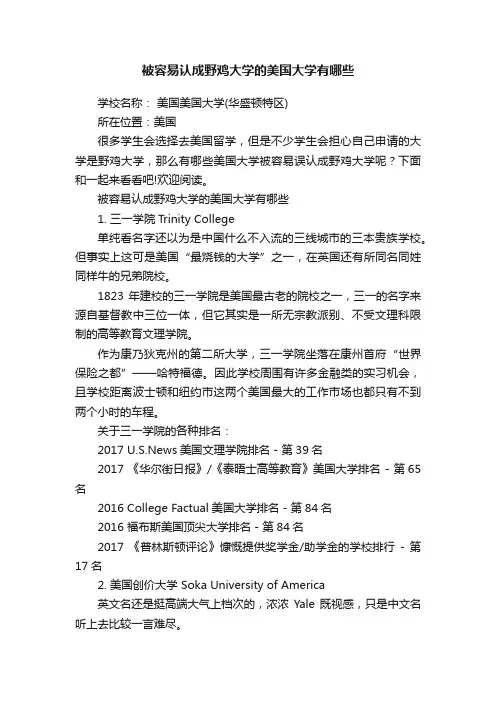 被容易认成野鸡大学的美国大学有哪些

学校名称： 美国美国大学(华盛顿特区)

所在位置：美国

很多学生会选择去美国留学，但是不少学生会担心自己申请的大学是野鸡大学，那么有哪些美国大学被容易误认成野鸡大学呢？下面和一起来看看吧!欢迎阅读。

被容易认成野鸡大学的美国大学有哪些

1. 三一学院 Trinity College

单纯看名字还以为是中国什么不入流的三线城市的三本贵族学校。但事实上这可是美国“最烧钱的大学”之一，在英国还有所同名同姓同样牛的兄弟院校。

1823 年建校的三一学院是美国最古老的院校之一，三一的名字来源自基督教中三位一体，但它其实是一所无宗教派别、不受文理科限制的高等教育文理学院。

作为康乃狄克州的第二所大学，三一学院坐落在康州首府“世界保险之都”——哈特福德。因此学校周围有许多金融类的实习机会，且学校距离波士顿和纽约市这两个美国最大的工作市场也都只有不到两个小时的车程。

关于三一学院的各种排名：

2017 U.S.News 美国文理学院排名 - 第 39 名

2017 《华尔街日报》/《泰晤士高等教育》美国大学排名 - 第 65 名

2016 College Factual 美国大学排名 - 第 84 名

2016 福布斯美国顶尖大学排名 - 第 84 名

2017 《普林斯顿评论》慷慨提供奖学金/助学金的学校排行 - 第 17 名

2. 美国创价大学 Soka University of America

英文名还是挺高端大气上档次的，浓浓 Yale 既视感，只是中文名听上去比较一言难尽。